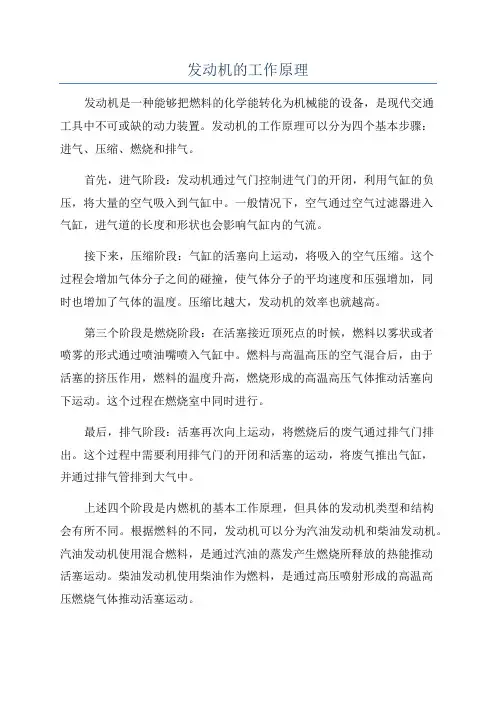 发动机的工作原理

发动机是一种能够把燃料的化学能转化为机械能的设备，是现代交通工具中不可或缺的动力装置。发动机的工作原理可以分为四个基本步骤：进气、压缩、燃烧和排气。

首先，进气阶段：发动机通过气门控制进气门的开闭，利用气缸的负压，将大量的空气吸入到气缸中。一般情况下，空气通过空气过滤器进入气缸，进气道的长度和形状也会影响气缸内的气流。

接下来，压缩阶段：气缸的活塞向上运动，将吸入的空气压缩。这个过程会增加气体分子之间的碰撞，使气体分子的平均速度和压强增加，同时也增加了气体的温度。压缩比越大，发动机的效率也就越高。

第三个阶段是燃烧阶段：在活塞接近顶死点的时候，燃料以雾状或者喷雾的形式通过喷油嘴喷入气缸中。燃料与高温高压的空气混合后，由于活塞的挤压作用，燃料的温度升高，燃烧形成的高温高压气体推动活塞向下运动。这个过程在燃烧室中同时进行。

最后，排气阶段：活塞再次向上运动，将燃烧后的废气通过排气门排出。这个过程中需要利用排气门的开闭和活塞的运动，将废气推出气缸，并通过排气管排到大气中。

上述四个阶段是内燃机的基本工作原理，但具体的发动机类型和结构会有所不同。根据燃料的不同，发动机可以分为汽油发动机和柴油发动机。汽油发动机使用混合燃料，是通过汽油的蒸发产生燃烧所释放的热能推动活塞运动。柴油发动机使用柴油作为燃料，是通过高压喷射形成的高温高压燃烧气体推动活塞运动。